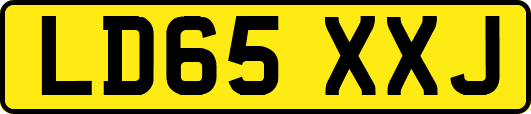 LD65 XXJ